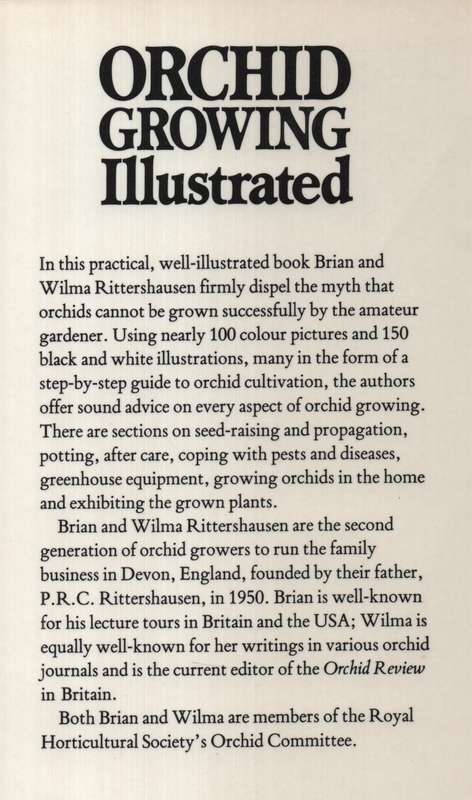 ORCHID
GROWING
Illustrated

In this practical, well-illustrated book Brian and Wilma Rittershausen firmly dispel the myth that orchids cannot be grown successfully by the amateur gardener. Using nearly 100 colour pictures and 150 black and white illustrations, many in the form of a step-by-step guide to orchid cultivation, the authors offer sound advice on every aspect of orchid growing. There are sections on seed-raising and propagation, potting, after care, coping with pests and diseases, greenhouse equipment, growing orchids in the home and exhibiting the grown plants.

Brian and Wilma Rittershausen are the second generation of orchid growers to run the family business in Devon, England, founded by their father, P.R.C. Rittershausen, in 1950. Brian is well-known for his lecture tours in Britain and the USA; Wilma is equally well-known for her writings in various orchid journals and is the current editor of the Orchid Review in Britain.

Both Brian and Wilma are members of the Royal Horticultural Society's Orchid Committee.